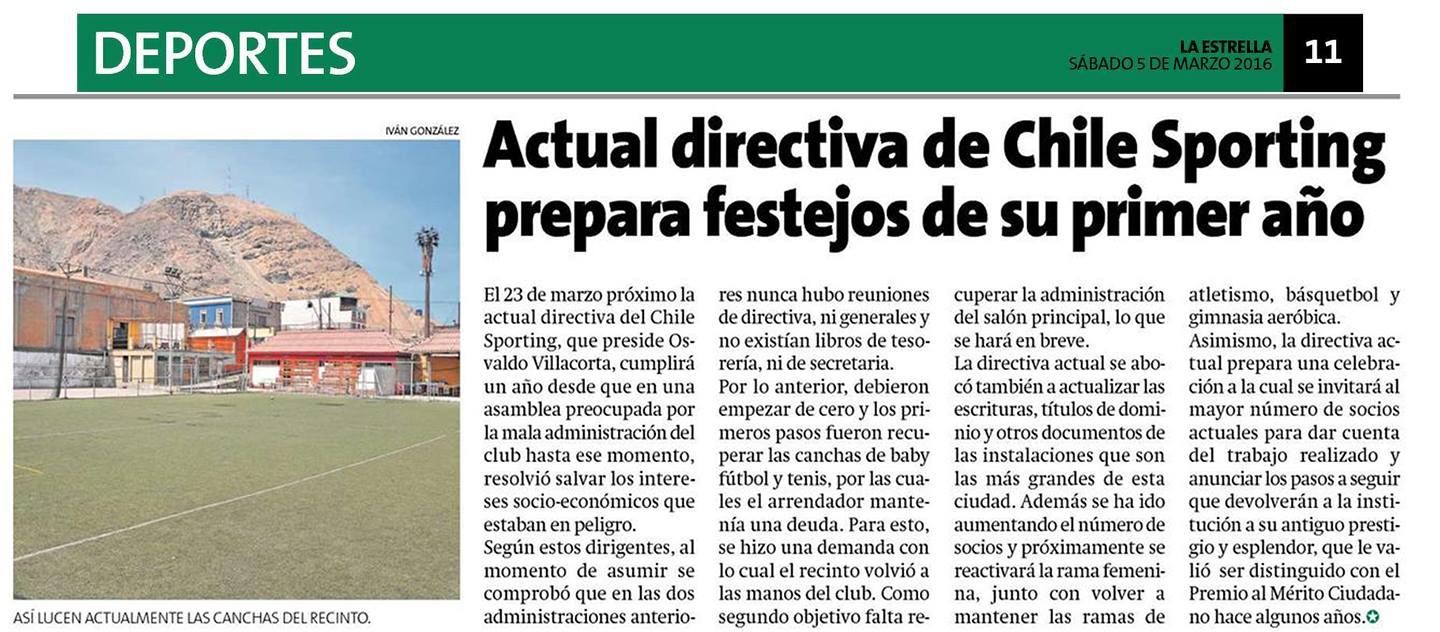 DEPORTES

LA ESTRELLA
SÁBADO 5 DE MARZO 2016

11

IVÁN GONZÁLEZ

ASÍ LUCEN ACTUALMENTE LAS CANCHAS DEL RECINTO.

Actual directiva de Chile Sporting prepara festejos de su primer año

El 23 de marzo próximo la actual directiva del Chile Sporting, que preside Osvaldo Villacorta, cumplirá un año desde que en una asamblea preocupada por la mala administración del club hasta ese momento, resolvió salvar los intereses socio-económicos que estaban en peligro.

Según estos dirigentes, al momento de asumir se comprobó que en las dos administraciones anteriores nunca hubo reuniones de directiva, ni generales y no existían libros de tesorería, ni de secretaria.

Por lo anterior, debieron empezar de cero y los primeros pasos fueron recuperar las canchas de baby fútbol y tenis, por las cuales el arrendador mantenía una deuda. Para esto, se hizo una demanda con lo cual el recinto volvió a las manos del club. Como segundo objetivo falta recuperar la administración del salón principal, lo que se hará en breve.

La directiva actual se abocó también a actualizar las escrituras, títulos de dominio y otros documentos de las instalaciones que son las más grandes de esta ciudad. Además se ha ido aumentando el número de socios y próximamente se reactivará la rama femenina, junto con volver a mantener las ramas de atletismo, básquetbol y gimnasia aeróbica.

Asimismo, la directiva actual prepara una celebración a la cual se invitará al mayor número de socios actuales para dar cuenta del trabajo realizado y anunciar los pasos a seguir que devolverán a la institución a su antiguo prestigio y esplendor, que le valió ser distinguido con el Premio al Mérito Ciudadano hace algunos años.